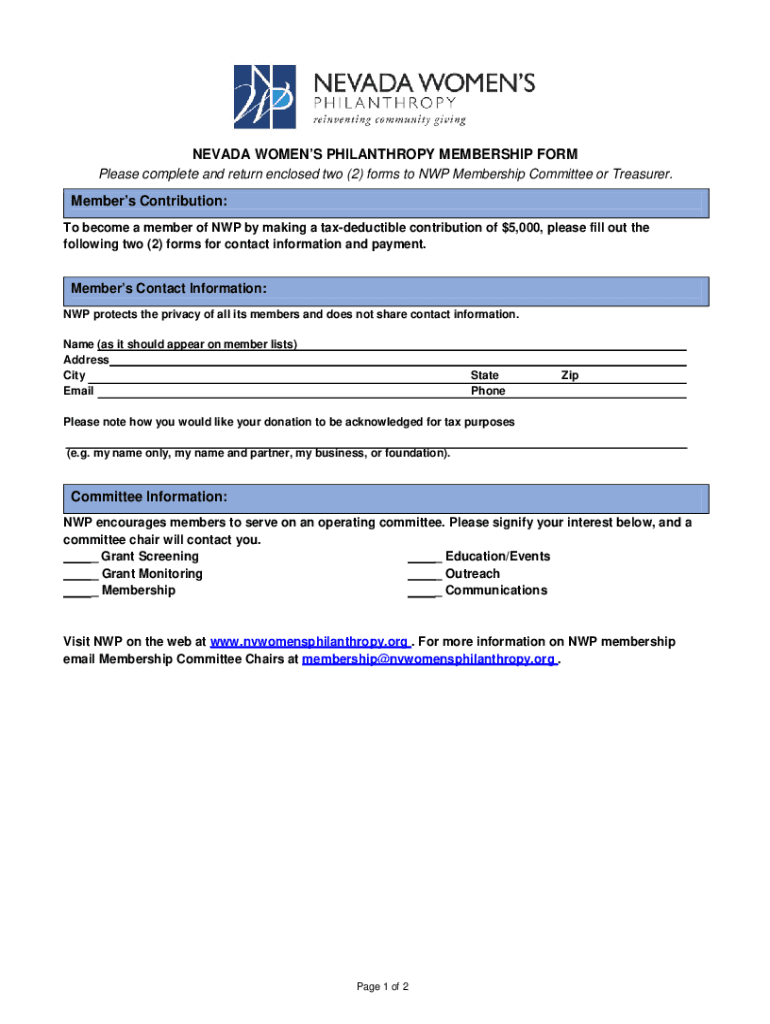 NEVADA WOMEN'S PHILANTHROPY
reinventing community giving

NEVADA WOMEN'S PHILANTHROPY MEMBERSHIP FORM
Please complete and return enclosed two (2) forms to NWP Membership Committee or Treasurer.

Member's Contribution:
To become a member of NWP by making a tax-deductible contribution of $5,000, please fill out the following two (2) forms for contact information and payment.

Member's Contact Information:
NWP protects the privacy of all its members and does not share contact information.

Name (as it should appear on member lists)
Address
City State Zip
Email Phone

Please note how you would like your donation to be acknowledged for tax purposes

(e.g. my name only, my name and partner, my business, or foundation).

Committee Information:
NWP encourages members to serve on an operating committee. Please signify your interest below, and a committee chair will contact you.
_____ Grant Screening
_____ Grant Monitoring
_____ Membership
_____ Education/Events
_____ Outreach
_____ Communications

Visit NWP on the web at www.nvwomensphilanthropy.org . For more information on NWP membership email Membership Committee Chairs at membership@nvwomensphilanthropy.org .

Page 1 of 2